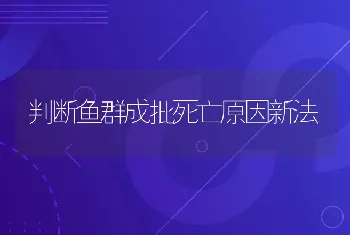 判断鱼群成批死亡原因新法